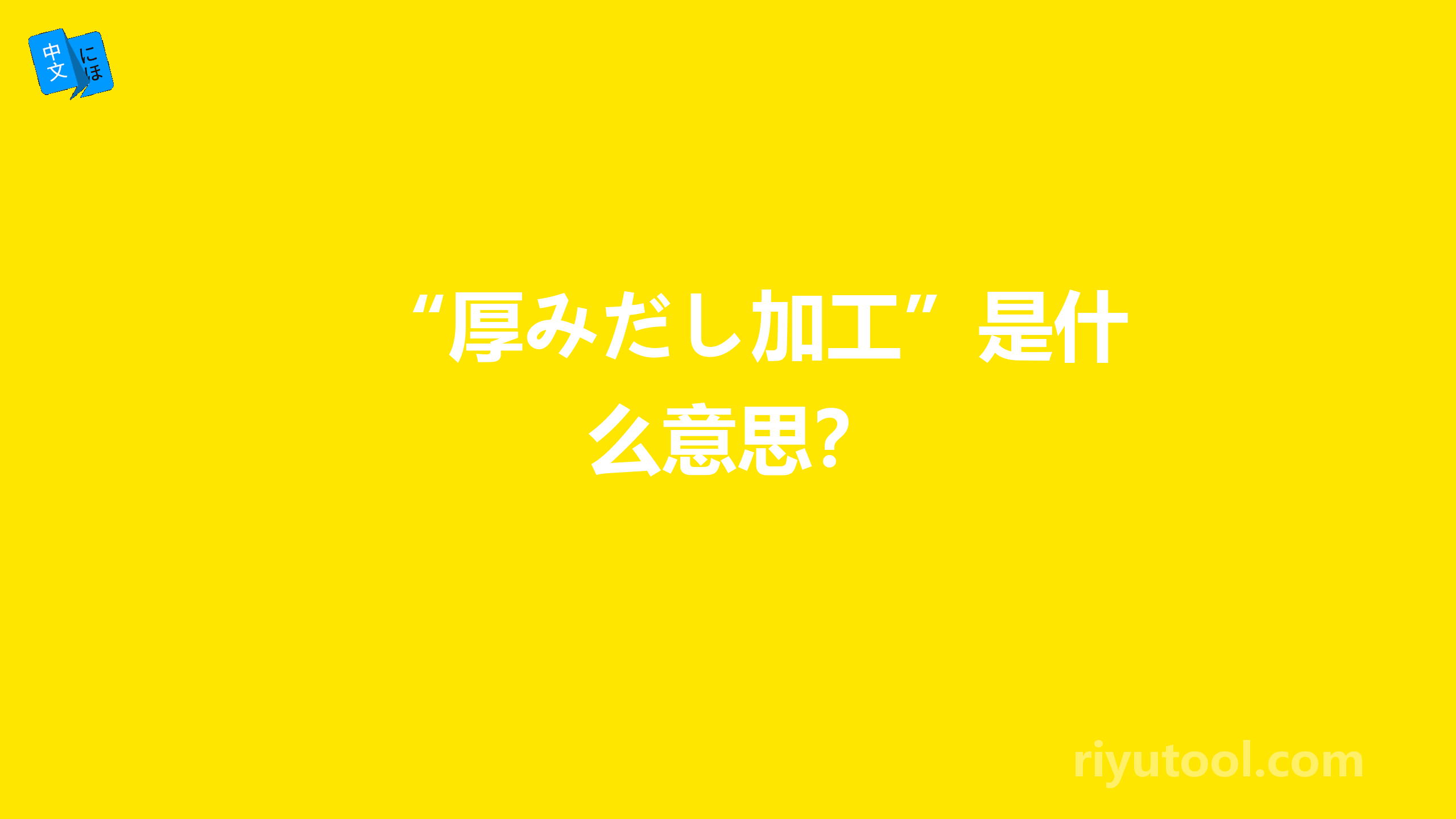 中文 にほ

“厚みだし加工”是什么意思？

riyutool.com